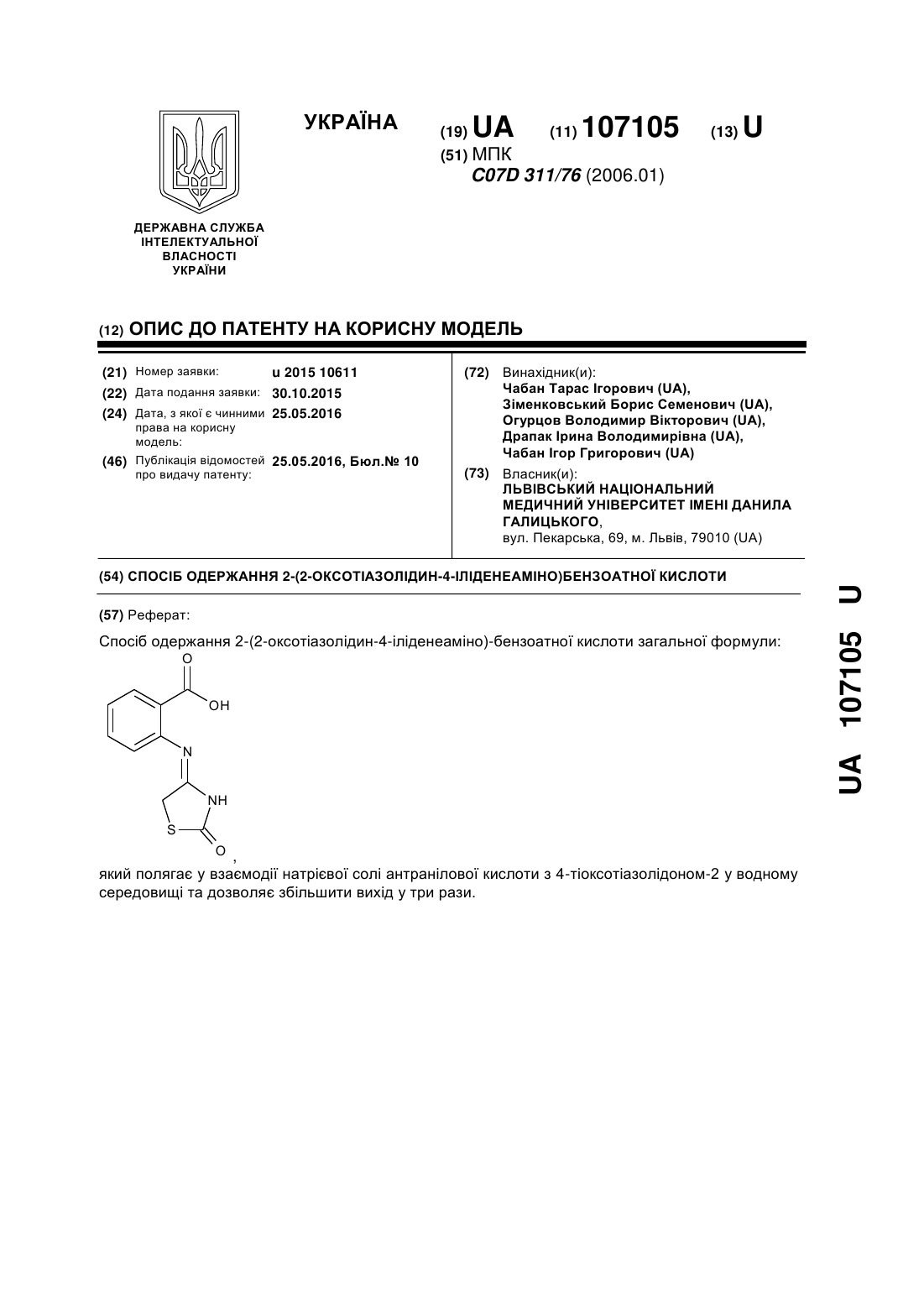 УКРАЇНА

(19) UA (11) 107105 (13) U

(51) МПК
C07D 311/76 (2006.01)

ДЕРЖАВНА СЛУЖБА ІНТЕЛЕКТУАЛЬНОЇ ВЛАСНОСТІ УКРАЇНИ

(12) ОПИС ДО ПАТЕНТУ НА КОРИСНУ МОДЕЛЬ

(21) Номер заявки: u 2015 10611
(22) Дата подання заявки: 30.10.2015
(24) Дата, з якої є чинними права на корисну модель: 25.05.2016
(46) Публікація відомостей про видачу патенту: 25.05.2016, Бюл.№ 10

(72) Винахідник(и):
Чабан Тарас Ігорович (UA),
Зіменковський Борис Семенович (UA),
Огурцов Володимир Вікторович (UA),
Драпак Ірина Володимирівна (UA),
Чабан Ігор Григорович (UA)

(73) Власник(и):
ЛЬВІВСЬКИЙ НАЦІОНАЛЬНИЙ МЕДИЧНИЙ УНІВЕРСИТЕТ ІМЕНІ ДАНИЛА ГАЛИЦЬКОГО,
вул. Пекарська, 69, м. Львів, 79010 (UA)

(54) СПОСІБ ОДЕРЖАННЯ 2-(2-ОКСОТІАЗОЛІДИН-4-ІЛІДЕНЕАМІНО)БЕНЗОАТНОЇ КИСЛОТИ

(57) Реферат:

Спосіб одержання 2-(2-оксотіазолідин-4-іліденеаміно)-бензоатної кислоти загальної формули:

O
OH
N
NH
S
O
,

який полягає у взаємодії натрієвої солі антранілової кислоти з 4-тіоксотіазолідоном-2 у водному середовищі та дозволяє збільшити вихід у три рази.

UA 107105 U